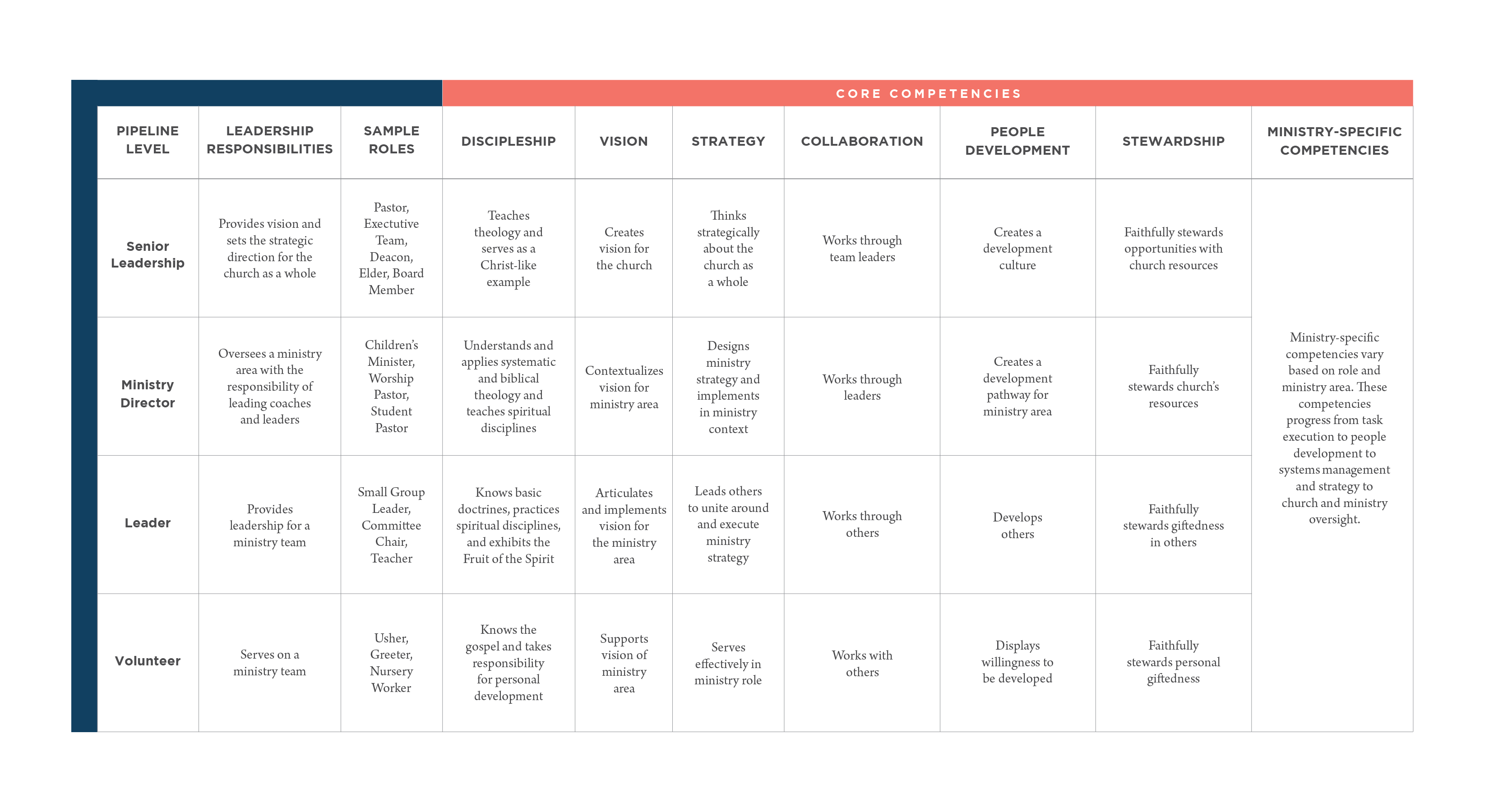 CORE COMPETENCIES

| PIPELINE LEVEL | LEADERSHIP RESPONSIBILITIES | SAMPLE ROLES | DISCIPLESHIP | VISION | STRATEGY | COLLABORATION | PEOPLE DEVELOPMENT | STEWARDSHIP | MINISTRY-SPECIFIC COMPETENCIES |
|---|---|---|---|---|---|---|---|---|---|
| Senior Leadership | Provides vision and sets the strategic direction for the church as a whole | Pastor, Exectutive Team, Deacon, Elder, Board Member | Teaches theology and serves as a Christ-like example | Creates vision for the church | Thinks strategically about the church as a whole | Works through team leaders | Creates a development culture | Faithfully stewards opportunities with church resources | Ministry-specific competencies vary based on role and ministry area. These competencies progress from task execution to people development to systems management and strategy to church and ministry oversight. |
| Ministry Director | Oversees a ministry area with the responsibility of leading coaches and leaders | Children's Minister, Worship Pastor, Student Pastor | Understands and applies systematic and biblical theology and teaches spiritual disciplines | Contextualizes vision for ministry area | Designs ministry strategy and implements in ministry context | Works through leaders | Creates a development pathway for ministry area | Faithfully stewards church's resources | |
| Leader | Provides leadership for a ministry team | Small Group Leader, Committee Chair, Teacher | Knows basic doctrines, practices spiritual disciplines, and exhibits the Fruit of the Spirit | Articulates and implements vision for the ministry area | Leads others to unite around and execute ministry strategy | Works through others | Develops others | Faithfully stewards giftedness in others | |
| Volunteer | Serves on a ministry team | Usher, Greeter, Nursery Worker | Knows the gospel and takes responsibility for personal development | Supports vision of ministry area | Serves effectively in ministry role | Works with others | Displays willingness to be developed | Faithfully stewards personal giftedness | |